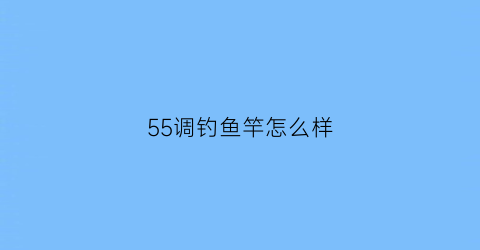 55调钓鱼竿怎么样